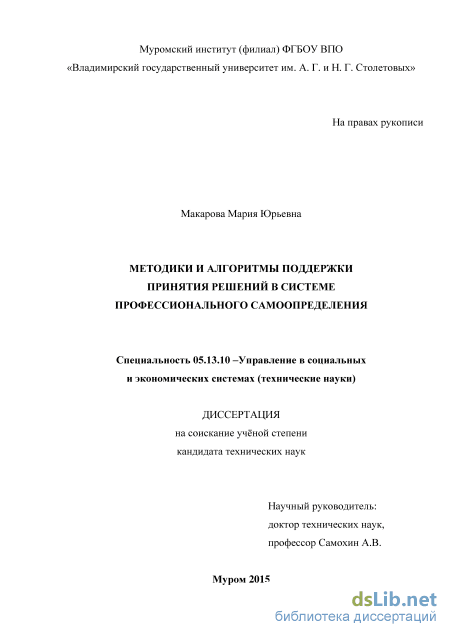 Муромский институт (филиал) ФГБОУ ВПО
«Владимирский государственный университет им. А. Г. и Н. Г. Столетовых»

На правах рукописи

Макарова Мария Юрьевна

МЕТОДИКИ И АЛГОРИТМЫ ПОДДЕРЖКИ
ПРИНЯТИЯ РЕШЕНИЙ В СИСТЕМЕ
ПРОФЕССИОНАЛЬНОГО САМООПРЕДЕЛЕНИЯ

Специальность 05.13.10 –Управление в социальных
и экономических системах (технические науки)

ДИССЕРТАЦИЯ
на соискание учёной степени
кандидата технических наук

Научный руководитель:
доктор технических наук,
профессор Самохин А.В.

Муром 2015

dsLib.net
библиотека диссертаций